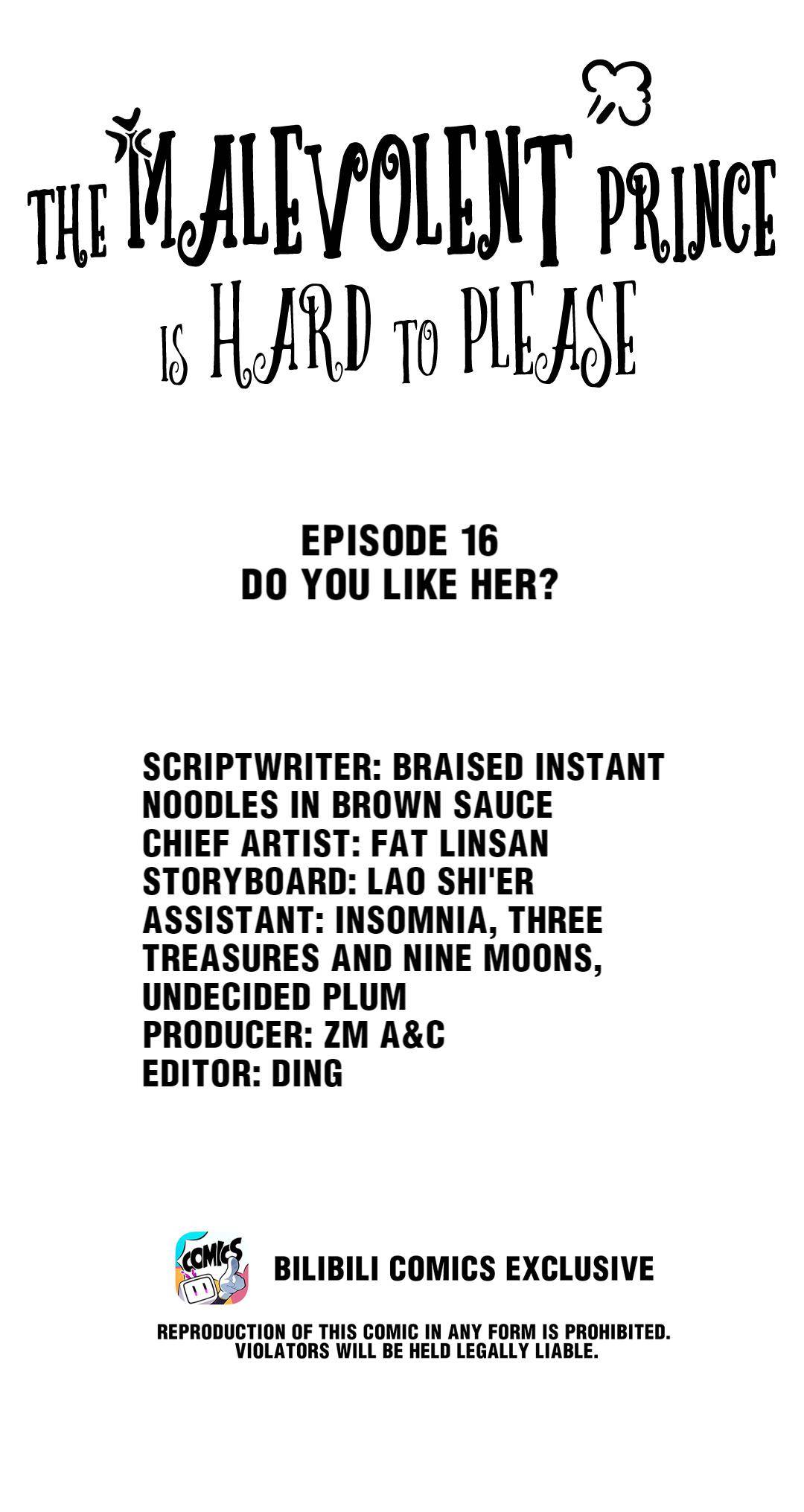 THE MALEVOLENT PRINCE IS HARD TO PLEASE

EPISODE 16
DO YOU LIKE HER?

SCRIPTWRITER: BRAISED INSTANT NOODLES IN BROWN SAUCE
CHIEF ARTIST: FAT LINSAN
STORYBOARD: LAO SHI'ER
ASSISTANT: INSOMNIA, THREE TREASURES AND NINE MOONS, UNDECIDED PLUM
PRODUCER: ZM A&C
EDITOR: DING

COMICS

BILIBILI COMICS EXCLUSIVE

REPRODUCTION OF THIS COMIC IN ANY FORM IS PROHIBITED.
VIOLATORS WILL BE HELD LEGALLY LIABLE.